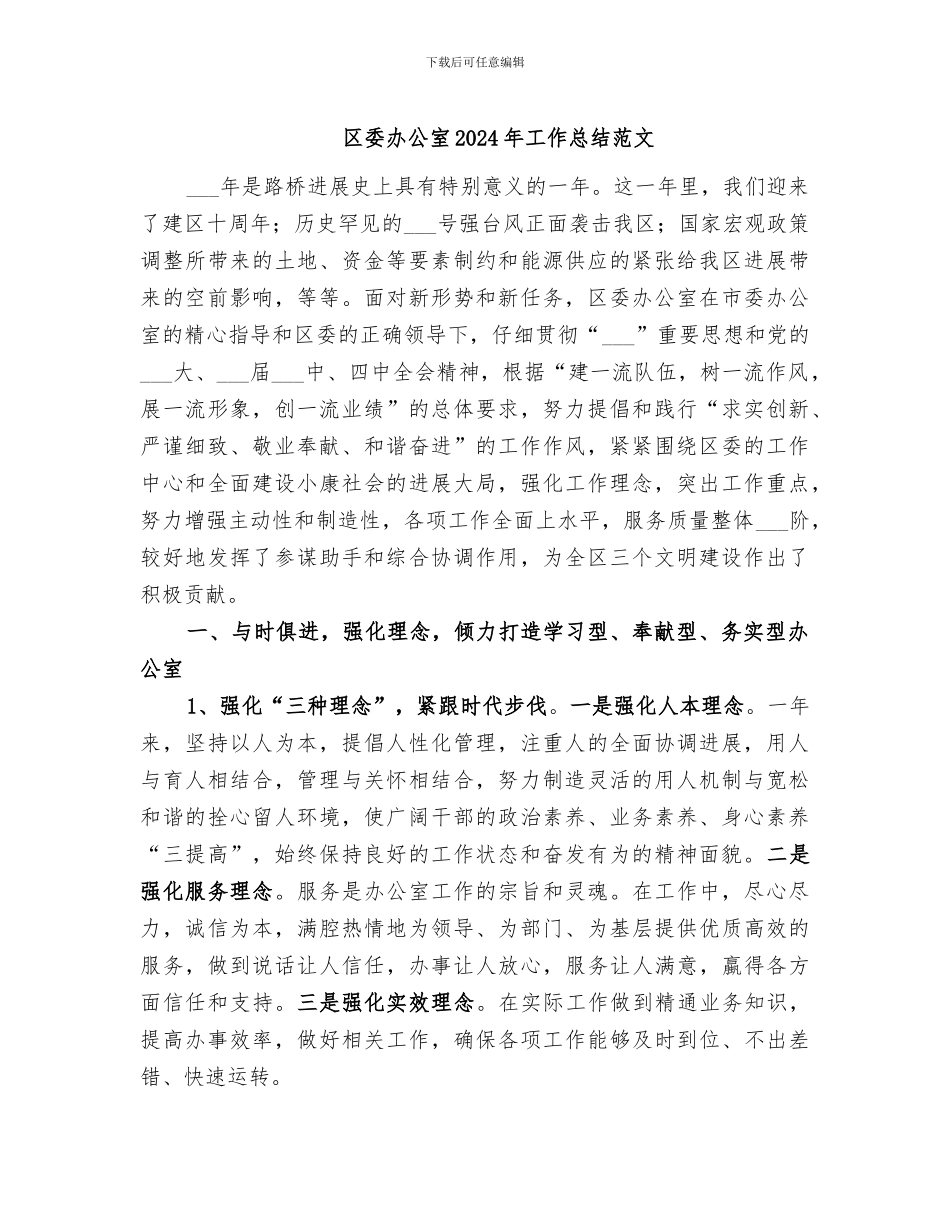 下载后可任意编辑

区委办公室2024年工作总结范文

___年是路桥进展史上具有特别意义的一年。这一年里，我们迎来了建区十周年；历史罕见的___号强台风正面袭击我区；国家宏观政策调整所带来的土地、资金等要素制约和能源供应的紧张给我区进展带来的空前影响，等等。面对新形势和新任务，区委办公室在市委办公室的精心指导和区委的正确领导下，仔细贯彻“___”重要思想和党的___大、___届___中、四中全会精神，根据“建一流队伍，树一流作风，展一流形象，创一流业绩”的总体要求，努力提倡和践行“求实创新、严谨细致、敬业奉献、和谐奋进”的工作作风，紧紧围绕区委的工作中心和全面建设小康社会的进展大局，强化工作理念，突出工作重点，努力增强主动性和制造性，各项工作全面上水平，服务质量整体___阶，较好地发挥了参谋助手和综合协调作用，为全区三个文明建设作出了积极贡献。

一、与时俱进，强化理念，倾力打造学习型、奉献型、务实型办公室

1、强化“三种理念”，紧跟时代步伐。一是强化人本理念。一年来，坚持以人为本，提倡人性化管理，注重人的全面协调进展，用人与育人相结合，管理与关怀相结合，努力制造灵活的用人机制与宽松和谐的拴心留人环境，使广阔干部的政治素养、业务素养、身心素养“三提高”，始终保持良好的工作状态和奋发有为的精神面貌。二是强化服务理念。服务是办公室工作的宗旨和灵魂。在工作中，尽心尽力，诚信为本，满腔热情地为领导、为部门、为基层提供优质高效的服务，做到说话让人信任，办事让人放心，服务让人满意，赢得各方面信任和支持。三是强化实效理念。在实际工作做到精通业务知识，提高办事效率，做好相关工作，确保各项工作能够及时到位、不出差错、快速运转。